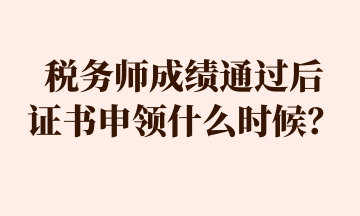 税务师成绩通过后
证书申领什么时候？